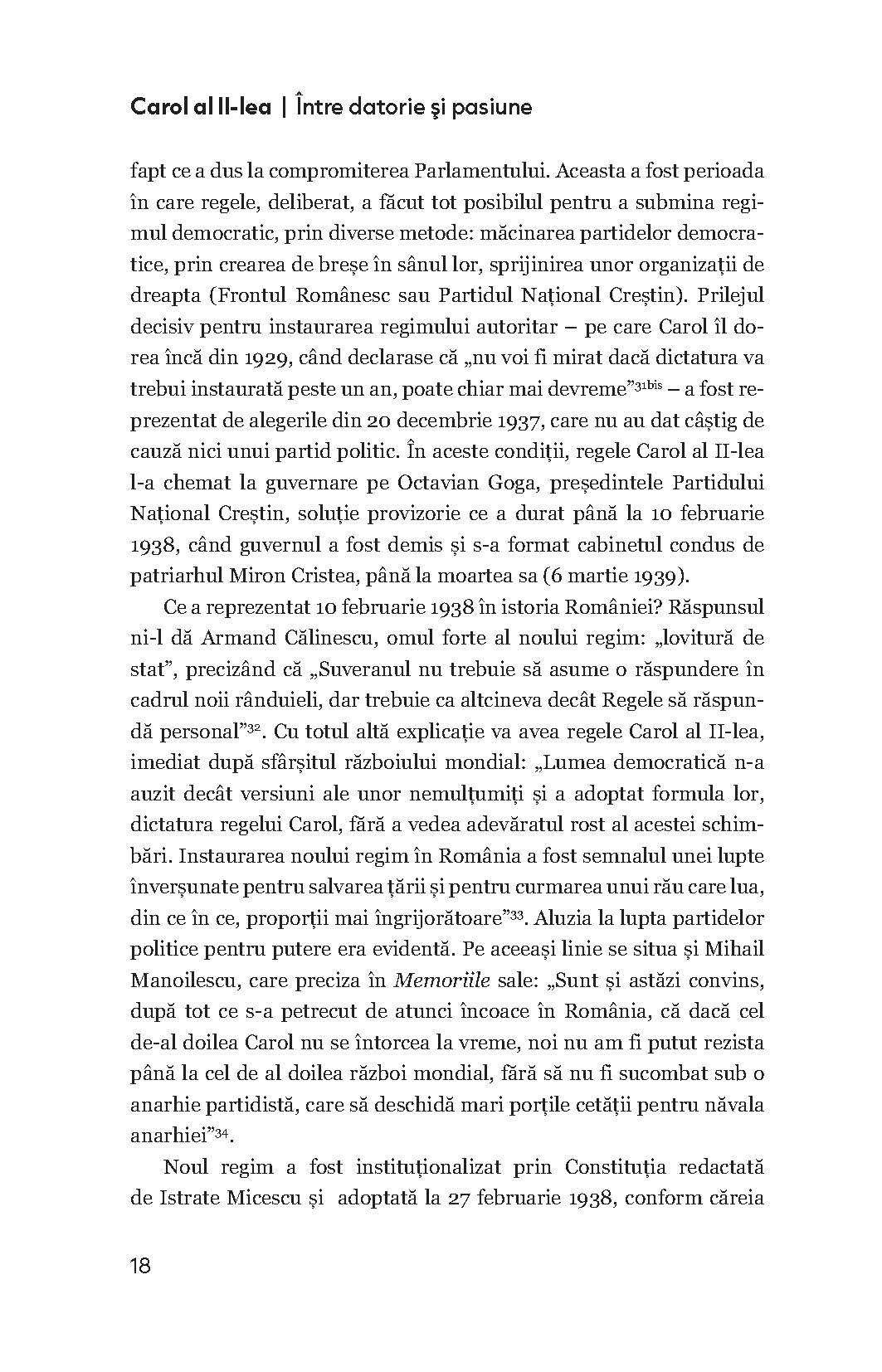 Carol al II-lea | Între datorie şi pasiune

fapt ce a dus la compromiterea Parlamentului. Aceasta a fost perioada în care regele, deliberat, a făcut tot posibilul pentru a submina regimul democratic, prin diverse metode: măcinarea partidelor democratice, prin crearea de breșe în sânul lor, sprijinirea unor organizații de dreapta (Frontul Românesc sau Partidul Național Creștin). Prilejul decisiv pentru instaurarea regimului autoritar – pe care Carol îl dorea încă din 1929, când declarase că „nu voi fi mirat dacă dictatura va trebui instaurată peste un an, poate chiar mai devreme”$^{31bis}$ – a fost reprezentat de alegerile din 20 decembrie 1937, care nu au dat câștig de cauză nici unui partid politic. În aceste condiții, regele Carol al II-lea l-a chemat la guvernare pe Octavian Goga, președintele Partidului Național Creștin, soluție provizorie ce a durat până la 10 februarie 1938, când guvernul a fost demis și s-a format cabinetul condus de patriarhul Miron Cristea, până la moartea sa (6 martie 1939).

Ce a reprezentat 10 februarie 1938 în istoria României? Răspunsul ni-l dă Armand Călinescu, omul forte al noului regim: „lovitură de stat”, precizând că „Suveranul nu trebuie să asume o răspundere în cadrul noii rânduieli, dar trebuie ca altcineva decât Regele să răspundă personal”$^{32}$. Cu totul altă explicație va avea regele Carol al II-lea, imediat după sfârșitul războiului mondial: „Lumea democratică n-a auzit decât versiuni ale unor nemulțumiți și a adoptat formula lor, dictatura regelui Carol, fără a vedea adevăratul rost al acestei schimbări. Instaurarea noului regim în România a fost semnalul unei lupte înverșunate pentru salvarea țării și pentru curmarea unui rău care lua, din ce în ce, proporții mai îngrijorătoare”$^{33}$. Aluzia la lupta partidelor politice pentru putere era evidentă. Pe aceeași linie se situa și Mihail Manoilescu, care preciza în Memoriile sale: „Sunt și astăzi convins, după tot ce s-a petrecut de atunci încoace în România, că dacă cel de-al doilea Carol nu se întorcea la vreme, noi nu am fi putut rezista până la cel de al doilea război mondial, fără să nu fi sucombat sub o anarhie partidistă, care să deschidă mari porțile cetății pentru năvala anarhiei”$^{34}$.

Noul regim a fost instituționalizat prin Constituția redactată de Istrate Micescu și adoptată la 27 februarie 1938, conform căreia

18